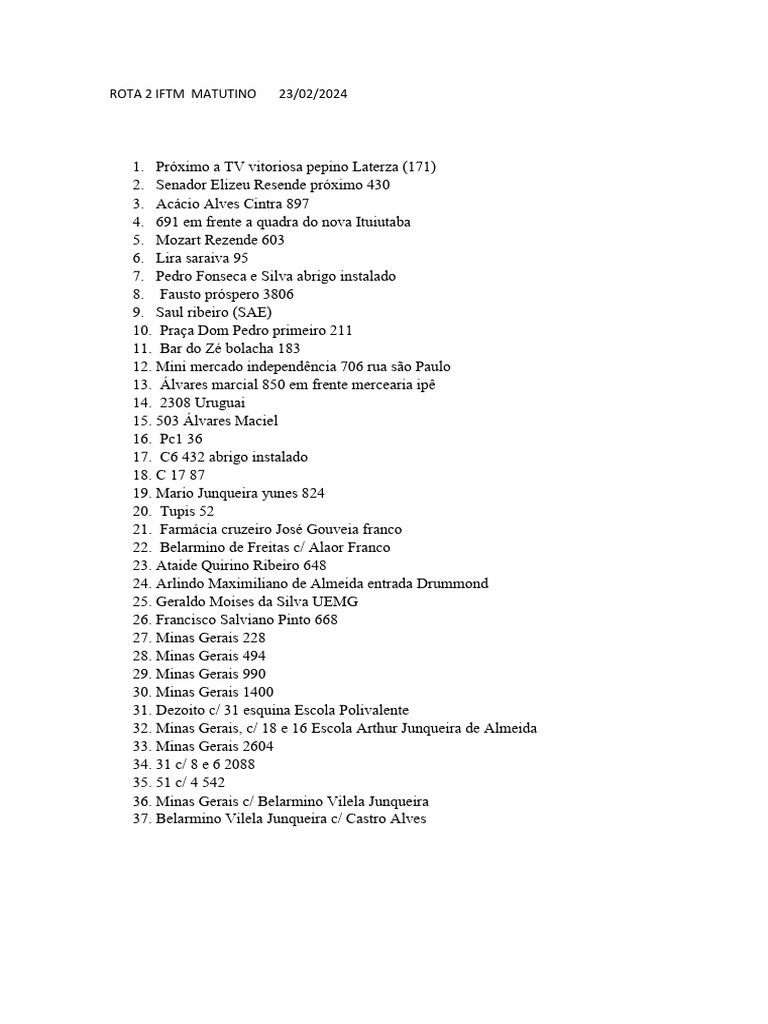 ROTA 2 IFTM MATUTINO 23/02/2024

1. Próximo a TV vitoriosa pepino Laterza (171)
2. Senador Elizeu Resende próximo 430
3. Acácio Alves Cintra 897
4. 691 em frente a quadra do nova Ituiutaba
5. Mozart Rezende 603
6. Lira saraiva 95
7. Pedro Fonseca e Silva abrigo instalado
8. Fausto próspero 3806
9. Saul ribeiro (SAE)
10. Praça Dom Pedro primeiro 211
11. Bar do Zé bolacha 183
12. Mini mercado independência 706 rua são Paulo
13. Álvares marcial 850 em frente mercearia ipê
14. 2308 Uruguai
15. 503 Álvares Maciel
16. Pc1 36
17. C6 432 abrigo instalado
18. C 17 87
19. Mario Junqueira yunes 824
20. Tupis 52
21. Farmácia cruzeiro José Gouveia franco
22. Belarmino de Freitas c/ Alaor Franco
23. Ataide Quirino Ribeiro 648
24. Arlindo Maximiliano de Almeida entrada Drummond
25. Geraldo Moises da Silva UEMG
26. Francisco Salviano Pinto 668
27. Minas Gerais 228
28. Minas Gerais 494
29. Minas Gerais 990
30. Minas Gerais 1400
31. Dezoito c/ 31 esquina Escola Polivalente
32. Minas Gerais, c/ 18 e 16 Escola Arthur Junqueira de Almeida
33. Minas Gerais 2604
34. 31 c/ 8 e 6 2088
35. 51 c/ 4 542
36. Minas Gerais c/ Belarmino Vilela Junqueira
37. Belarmino Vilela Junqueira c/ Castro Alves